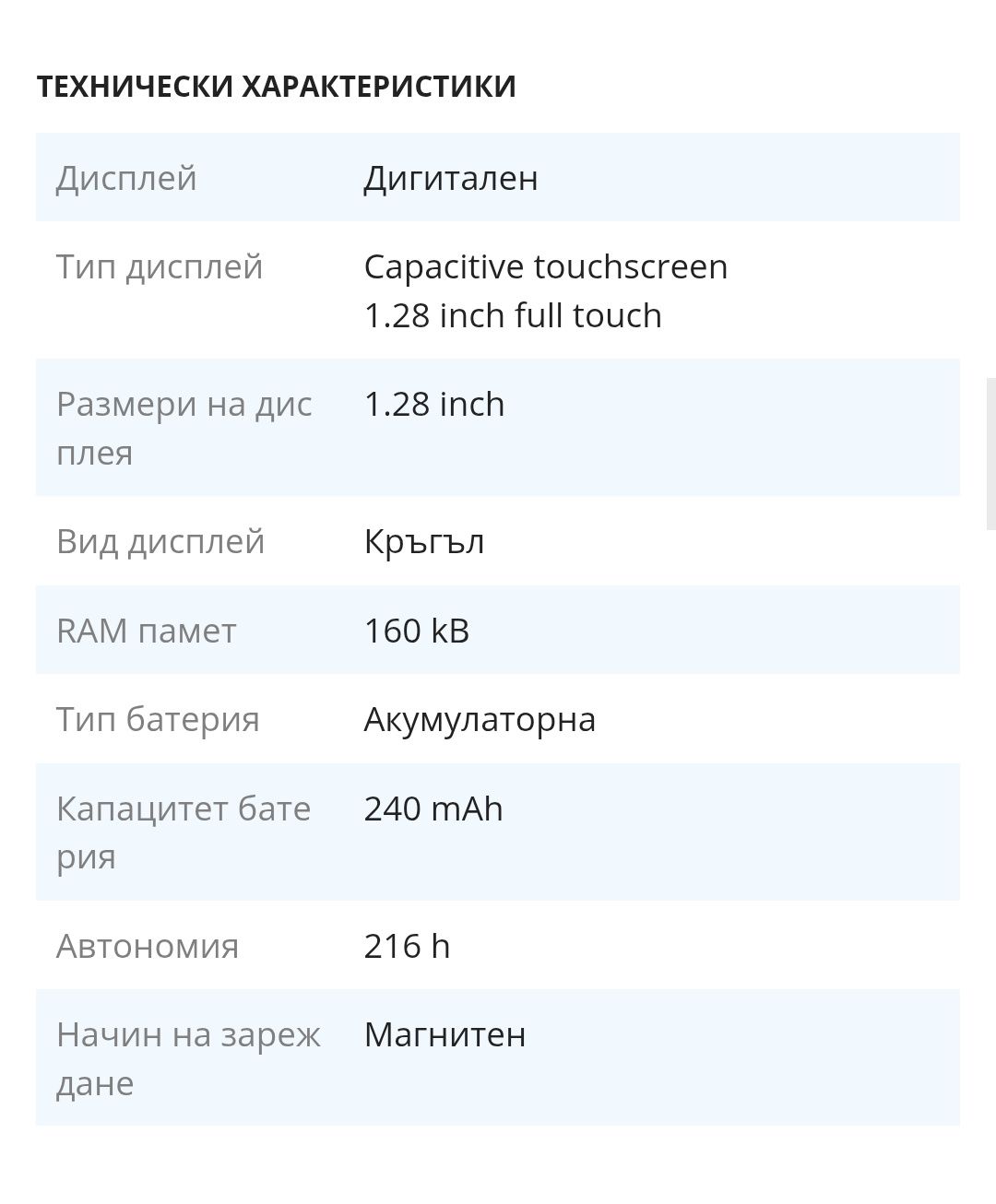 ТЕХНИЧЕСКИ ХАРАКТЕРИСТИКИ

| | |
|---|---|
| Дисплей | Дигитален |
| Тип дисплей | Capacitive touchscreen 1.28 inch full touch |
| Размери на дисплея | 1.28 inch |
| Вид дисплей | Кръгъл |
| RAM памет | 160 kB |
| Тип батерия | Акумулаторна |
| Капацитет батерия | 240 mAh |
| Автономия | 216 h |
| Начин на зареждане | Магнитен |